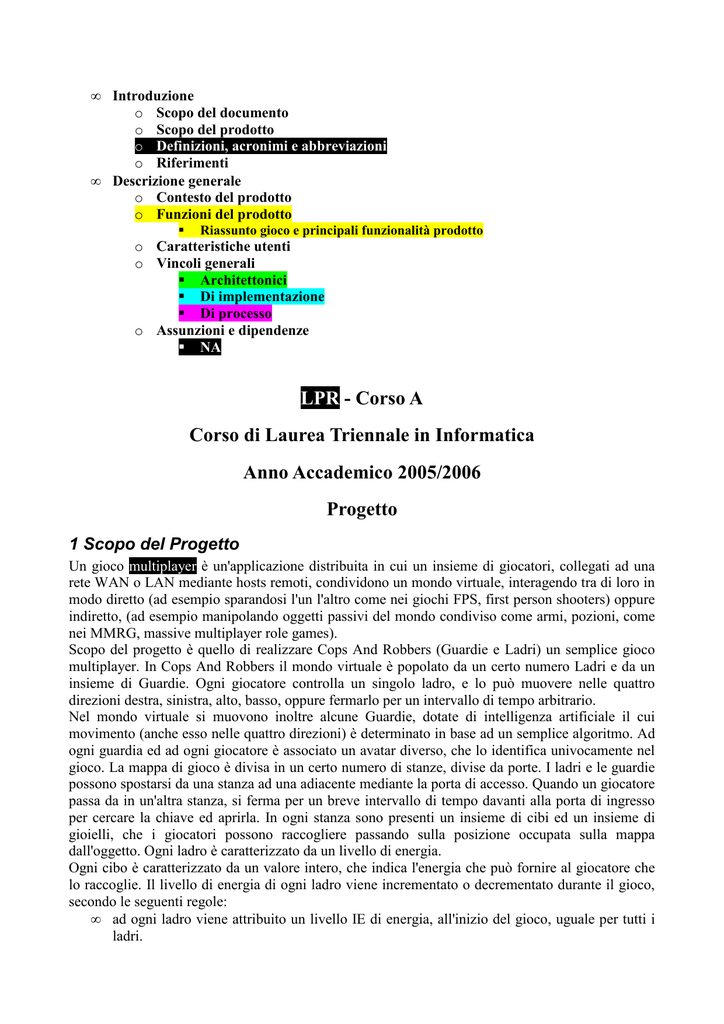 ∞ Introduzione
  o Scopo del documento
  o Scopo del prodotto
  o Definizioni, acronimi e abbreviazioni
  o Riferimenti
∞ Descrizione generale
  o Contesto del prodotto
  o Funzioni del prodotto
    ▪ Riassunto gioco e principali funzionalità prodotto
  o Caratteristiche utenti
  o Vincoli generali
    ▪ Architettonici
    ▪ Di implementazione
    ▪ Di processo
  o Assunzioni e dipendenze
    ▪ NA

LPR - Corso A

Corso di Laurea Triennale in Informatica

Anno Accademico 2005/2006

Progetto

1 Scopo del Progetto

Un gioco multiplayer è un'applicazione distribuita in cui un insieme di giocatori, collegati ad una rete WAN o LAN mediante hosts remoti, condividono un mondo virtuale, interagendo tra di loro in modo diretto (ad esempio sparandosi l'un l'altro come nei giochi FPS, first person shooters) oppure indiretto, (ad esempio manipolando oggetti passivi del mondo condiviso come armi, pozioni, come nei MMRG, massive multiplayer role games).
Scopo del progetto è quello di realizzare Cops And Robbers (Guardie e Ladri) un semplice gioco multiplayer. In Cops And Robbers il mondo virtuale è popolato da un certo numero Ladri e da un insieme di Guardie. Ogni giocatore controlla un singolo ladro, e lo può muovere nelle quattro direzioni destra, sinistra, alto, basso, oppure fermarlo per un intervallo di tempo arbitrario.
Nel mondo virtuale si muovono inoltre alcune Guardie, dotate di intelligenza artificiale il cui movimento (anche esso nelle quattro direzioni) è determinato in base ad un semplice algoritmo. Ad ogni guardia ed ad ogni giocatore è associato un avatar diverso, che lo identifica univocamente nel gioco. La mappa di gioco è divisa in un certo numero di stanze, divise da porte. I ladri e le guardie possono spostarsi da una stanza ad una adiacente mediante la porta di accesso. Quando un giocatore passa da in un'altra stanza, si ferma per un breve intervallo di tempo davanti alla porta di ingresso per cercare la chiave ed aprirla. In ogni stanza sono presenti un insieme di cibi ed un insieme di gioielli, che i giocatori possono raccogliere passando sulla posizione occupata sulla mappa dall'oggetto. Ogni ladro è caratterizzato da un livello di energia.
Ogni cibo è caratterizzato da un valore intero, che indica l'energia che può fornire al giocatore che lo raccoglie. Il livello di energia di ogni ladro viene incrementato o decrementato durante il gioco, secondo le seguenti regole:
∞ ad ogni ladro viene attribuito un livello IE di energia, all'inizio del gioco, uguale per tutti i ladri.